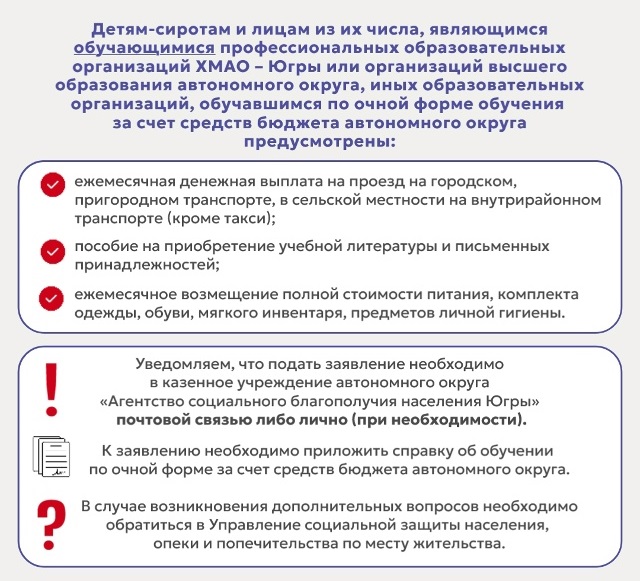 Детям-сиротам и лицам из их числа, являющимся обучающимися профессиональных образовательных организаций ХМАО – Югры или организаций высшего образования автономного округа, иных образовательных организаций, обучавшимся по очной форме обучения за счет средств бюджета автономного округа предусмотрены:

ежемесячная денежная выплата на проезд на городском, пригородном транспорте, в сельской местности на внутрирайонном транспорте (кроме такси);

пособие на приобретение учебной литературы и письменных принадлежностей;

ежемесячное возмещение полной стоимости питания, комплекта одежды, обуви, мягкого инвентаря, предметов личной гигиены.

!

Уведомляем, что подать заявление необходимо в казенное учреждение автономного округа «Агентство социального благополучия населения Югры» почтовой связью либо лично (при необходимости).

К заявлению необходимо приложить справку об обучении по очной форме за счет средств бюджета автономного округа.

?

В случае возникновения дополнительных вопросов необходимо обратиться в Управление социальной защиты населения, опеки и попечительства по месту жительства.